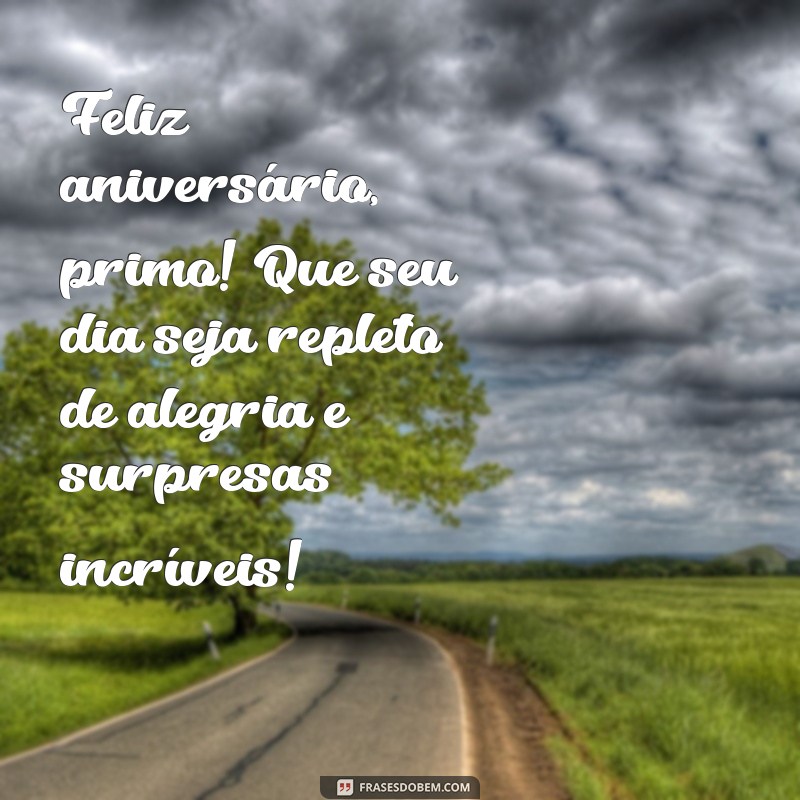 Feliz aniversário, primo! Que seu dia seja repleto de alegria e surpresas incríveis!

FRASESDOBEM.COM